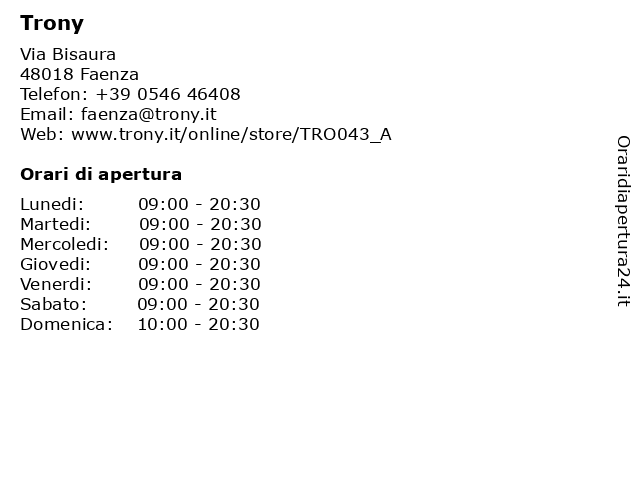 Trony

Via Bisaura
48018 Faenza
Telefon: +39 0546 46408
Email: faenza@trony.it
Web: www.trony.it/online/store/TRO043_A

Orari di apertura

Lunedi: 09:00 - 20:30
Martedi: 09:00 - 20:30
Mercoledi: 09:00 - 20:30
Giovedi: 09:00 - 20:30
Venerdi: 09:00 - 20:30
Sabato: 09:00 - 20:30
Domenica: 10:00 - 20:30

Oraridiapertura24.it